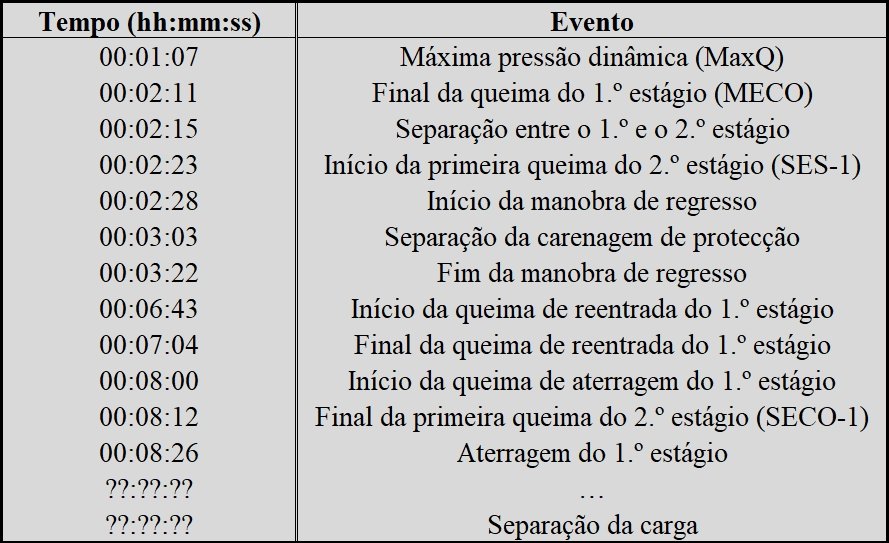 | Tempo (hh:mm:ss) | Evento |
|---|---|
| 00:01:07 | Máxima pressão dinâmica (MaxQ) |
| 00:02:11 | Final da queima do 1.º estágio (MECO) |
| 00:02:15 | Separação entre o 1.º e o 2.º estágio |
| 00:02:23 | Início da primeira queima do 2.º estágio (SES-1) |
| 00:02:28 | Início da manobra de regresso |
| 00:03:03 | Separação da carenagem de protecção |
| 00:03:22 | Fim da manobra de regresso |
| 00:06:43 | Início da queima de reentrada do 1.º estágio |
| 00:07:04 | Final da queima de reentrada do 1.º estágio |
| 00:08:00 | Início da queima de aterragem do 1.º estágio |
| 00:08:12 | Final da primeira queima do 2.º estágio (SECO-1) |
| 00:08:26 | Aterragem do 1.º estágio |
| ??:??:?? | … |
| ??:??:?? | Separação da carga |